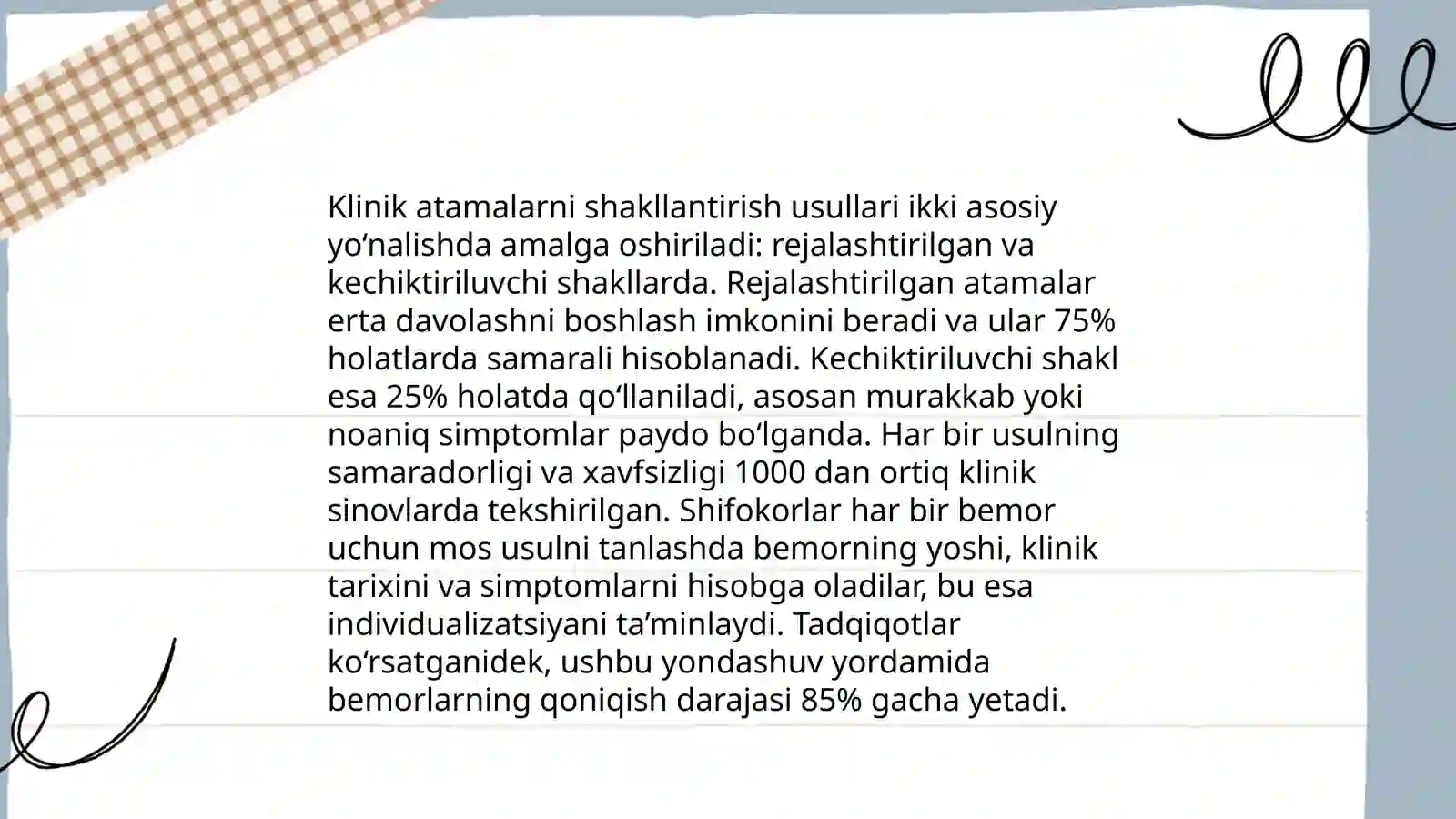 Klinik atamalarni shakllantirish usullari ikki asosiy yo‘nalishda amalga oshiriladi: rejalashtirilgan va kechiktiriluvchi shakllarda. Rejalashtirilgan atamalar erta davolashni boshlash imkonini beradi va ular 75% holatlarda samarali hisoblanadi. Kechiktiriluvchi shakl esa 25% holatda qo‘llaniladi, asosan murakkab yoki noaniq simptomlar paydo bo‘lganda. Har bir usulning samaradorligi va xavfsizligi 1000 dan ortiq klinik sinovlarda tekshirilgan. Shifokorlar har bir bemor uchun mos usulni tanlashda bemorning yoshi, klinik tarixini va simptomlarni hisobga oladilar, bu esa individualizatsiyani ta’minlaydi. Tadqiqotlar ko‘rsatganidek, ushbu yondashuv yordamida bemorlarning qoniqish darajasi 85% gacha yetadi.